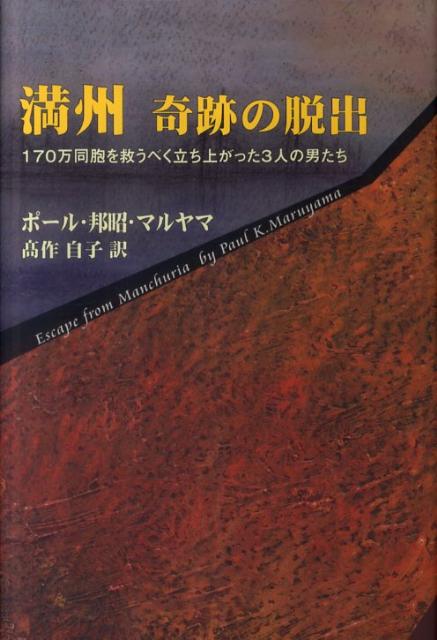 満州 奇跡の脱出

170万同胞を救うべく立ち上がった3人の男たち

ポール・邦昭・マルヤマ
高作 自子 訳

Escape from Manchuria by Paul K. Maruyama